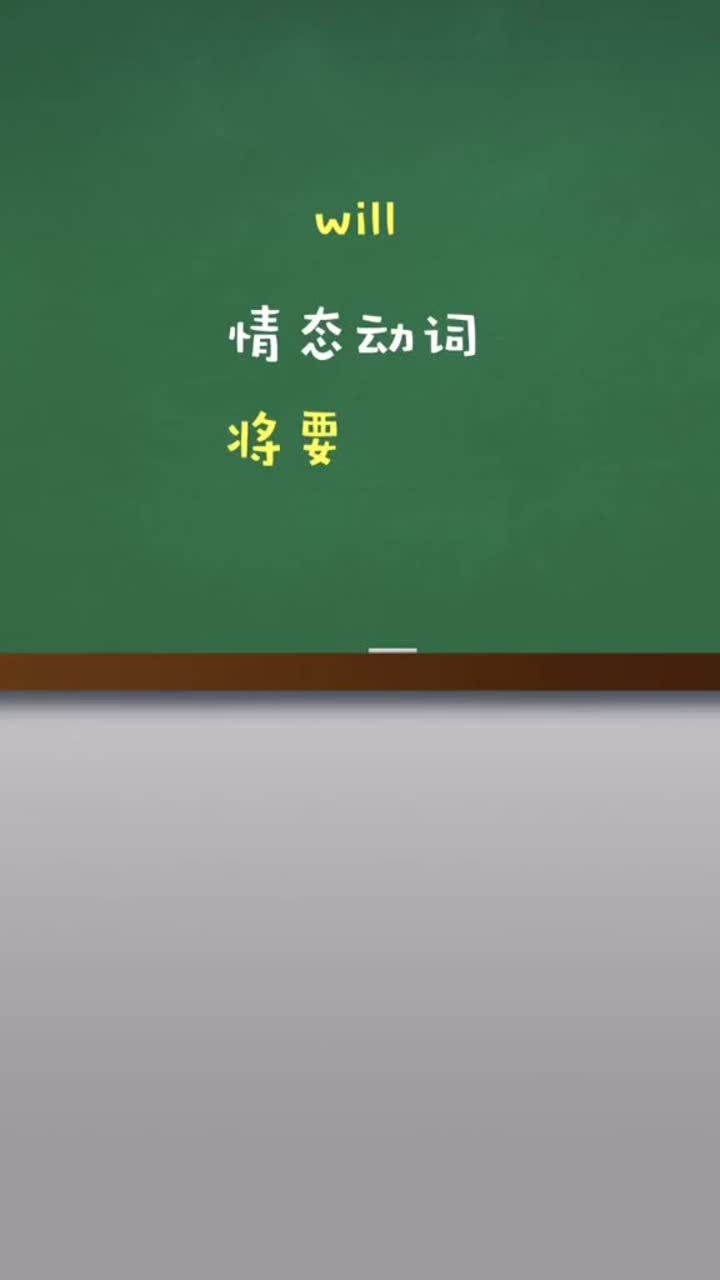 will

情态动词

将要